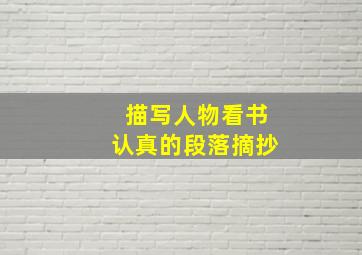 描写人物看书
认真的段落摘抄